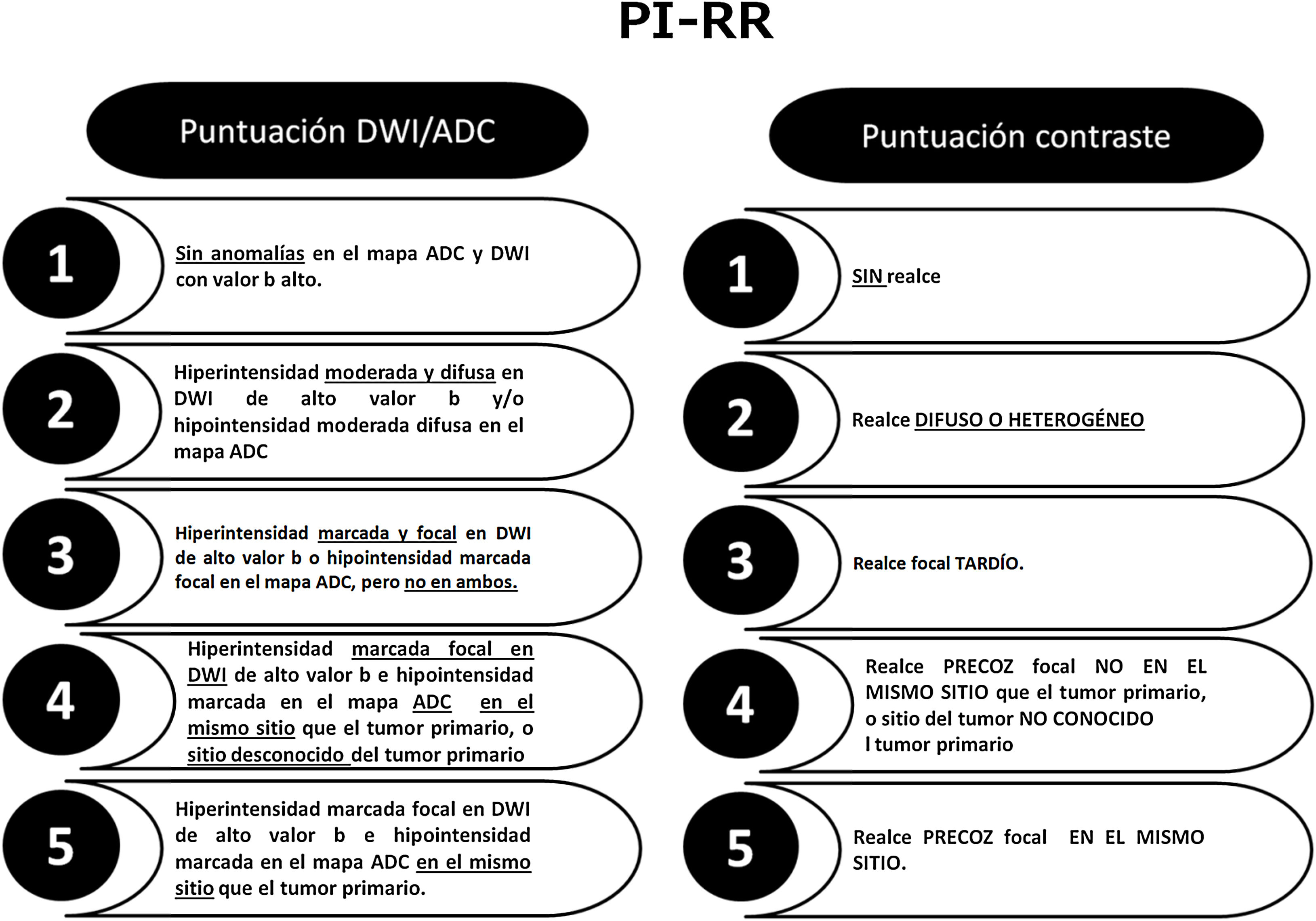 PI-RR

Puntuación DWI/ADC

1
Sin anomalías en el mapa ADC y DWI con valor b alto.

2
Hiperintensidad moderada y difusa en DWI de alto valor b y/o hipointensidad moderada difusa en el mapa ADC

3
Hiperintensidad marcada y focal en DWI de alto valor b o hipointensidad marcada focal en el mapa ADC, pero no en ambos.

4
Hiperintensidad marcada focal en DWI de alto valor b e hipointensidad marcada en el mapa ADC en el mismo sitio que el tumor primario, o sitio desconocido del tumor primario

5
Hiperintensidad marcada focal en DWI de alto valor b e hipointensidad marcada en el mapa ADC en el mismo sitio que el tumor primario.

Puntuación contraste

1
SIN realce

2
Realce DIFUSO O HETEROGÉNEO

3
Realce focal TARDÍO.

4
Realce PRECOZ focal NO EN EL MISMO SITIO que el tumor primario, o sitio del tumor NO CONOCIDO l tumor primario

5
Realce PRECOZ focal EN EL MISMO SITIO.